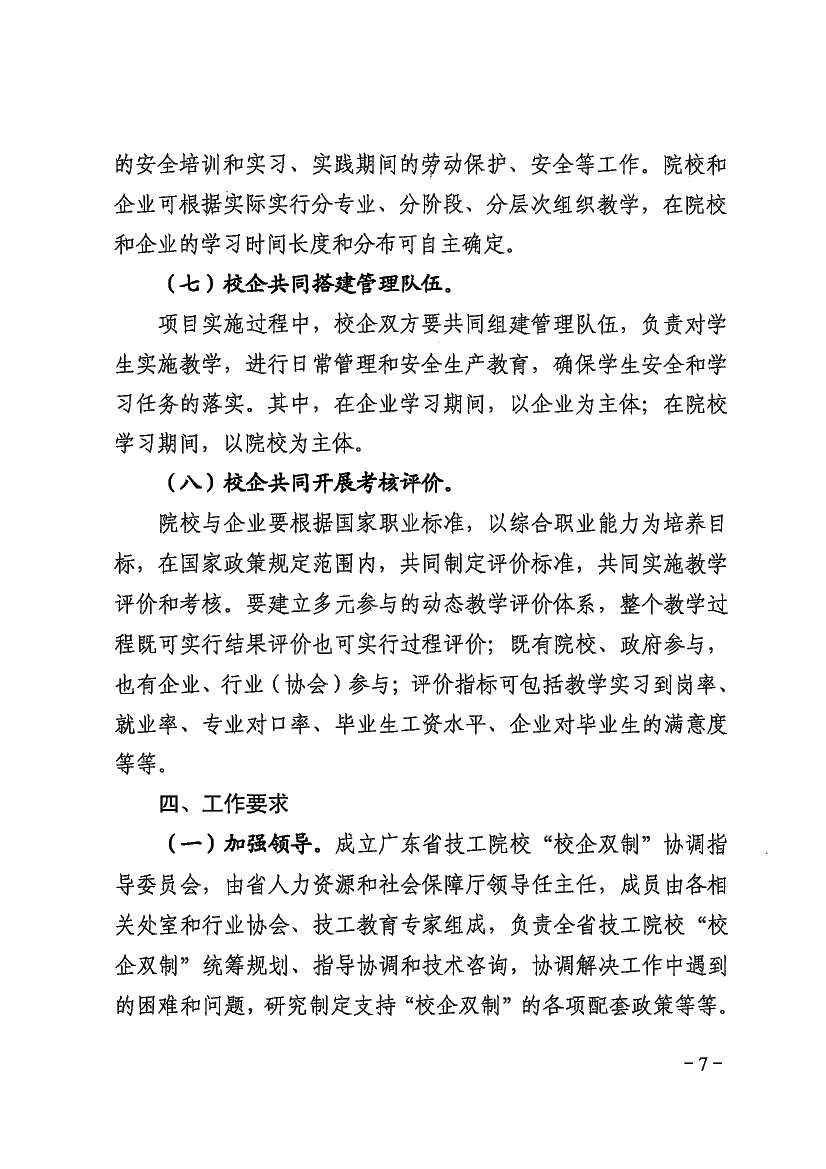 的安全培训和实习、实践期间的劳动保护、安全等工作。院校和企业可根据实际实行分专业、分阶段、分层次组织教学，在院校和企业的学习时间长度和分布可自主确定。

（七）校企共同搭建管理队伍。

项目实施过程中，校企双方要共同组建管理队伍，负责对学生实施教学，进行日常管理和安全生产教育，确保学生安全和学习任务的落实。其中，在企业学习期间，以企业为主体；在院校学习期间，以院校为主体。

（八）校企共同开展考核评价。

院校与企业要根据国家职业标准，以综合职业能力为培养目标，在国家政策规定范围内，共同制定评价标准，共同实施教学评价和考核。要建立多元参与的动态教学评价体系，整个教学过程既可实行结果评价也可实行过程评价；既有院校、政府参与，也有企业、行业（协会）参与；评价指标可包括教学实习到岗率、就业率、专业对口率、毕业生工资水平、企业对毕业生的满意度等等。

四、工作要求

（一）加强领导。成立广东省技工院校“校企双制”协调指导委员会，由省人力资源和社会保障厅领导任主任，成员由各相关处室和行业协会、技工教育专家组成，负责全省技工院校“校企双制”统筹规划、指导协调和技术咨询，协调解决工作中遇到的困难和问题，研究制定支持“校企双制”的各项配套政策等等。

-7-